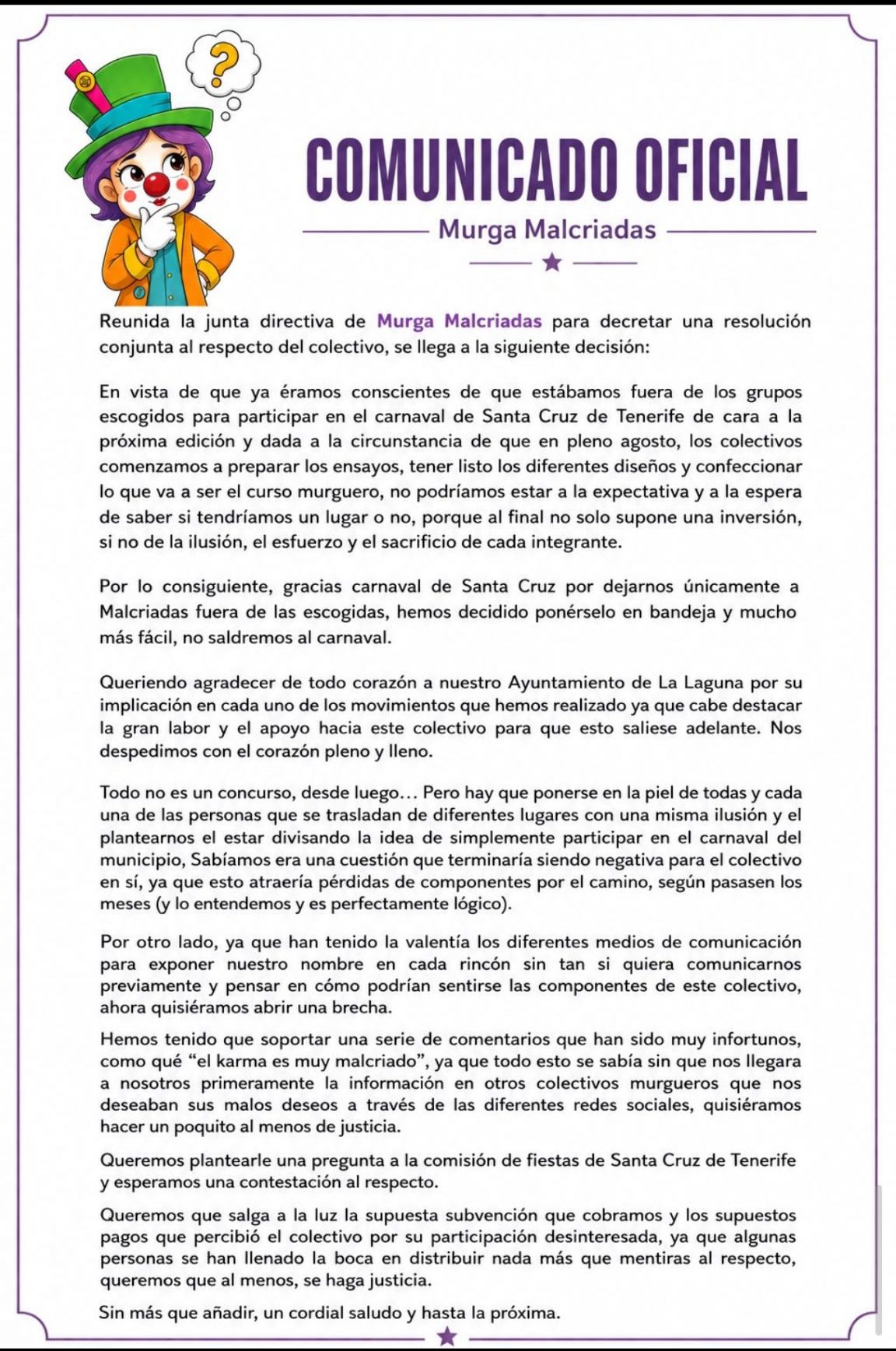 ?

COMUNICADO OFICIAL

Murga Malcriadas

Reunida la junta directiva de Murga Malcriadas para decretar una resolución conjunta al respecto del colectivo, se llega a la siguiente decisión:

En vista de que ya éramos conscientes de que estábamos fuera de los grupos escogidos para participar en el carnaval de Santa Cruz de Tenerife de cara a la próxima edición y dada a la circunstancia de que en pleno agosto, los colectivos comenzamos a preparar los ensayos, tener listo los diferentes diseños y confeccionar lo que va a ser el curso murguero, no podríamos estar a la expectativa y a la espera de saber si tendríamos un lugar o no, porque al final no solo supone una inversión, si no de la ilusión, el esfuerzo y el sacrificio de cada integrante.

Por lo consiguiente, gracias carnaval de Santa Cruz por dejarnos únicamente a Malcriadas fuera de las escogidas, hemos decidido ponérselo en bandeja y mucho más fácil, no saldremos al carnaval.

Queriendo agradecer de todo corazón a nuestro Ayuntamiento de La Laguna por su implicación en cada uno de los movimientos que hemos realizado ya que cabe destacar la gran labor y el apoyo hacia este colectivo para que esto saliese adelante. Nos despedimos con el corazón pleno y lleno.

Todo no es un concurso, desde luego… Pero hay que ponerse en la piel de todas y cada una de las personas que se trasladan de diferentes lugares con una misma ilusión y el plantearnos el estar divisando la idea de simplemente participar en el carnaval del municipio, Sabíamos era una cuestión que terminaría siendo negativa para el colectivo en sí, ya que esto atraería pérdidas de componentes por el camino, según pasasen los meses (y lo entendemos y es perfectamente lógico).

Por otro lado, ya que han tenido la valentía los diferentes medios de comunicación para exponer nuestro nombre en cada rincón sin tan si quiera comunicarnos previamente y pensar en cómo podrían sentirse las componentes de este colectivo, ahora quisiéramos abrir una brecha.

Hemos tenido que soportar una serie de comentarios que han sido muy infortunos, como qué “el karma es muy malcriado”, ya que todo esto se sabía sin que nos llegara a nosotros primeramente la información en otros colectivos murgueros que nos deseaban sus malos deseos a través de las diferentes redes sociales, quisiéramos hacer un poquito al menos de justicia.

Queremos plantearle una pregunta a la comisión de fiestas de Santa Cruz de Tenerife y esperamos una contestación al respecto.

Queremos que salga a la luz la supuesta subvención que cobramos y los supuestos pagos que percibió el colectivo por su participación desinteresada, ya que algunas personas se han llenado la boca en distribuir nada más que mentiras al respecto, queremos que al menos, se haga justicia.

Sin más que añadir, un cordial saludo y hasta la próxima.